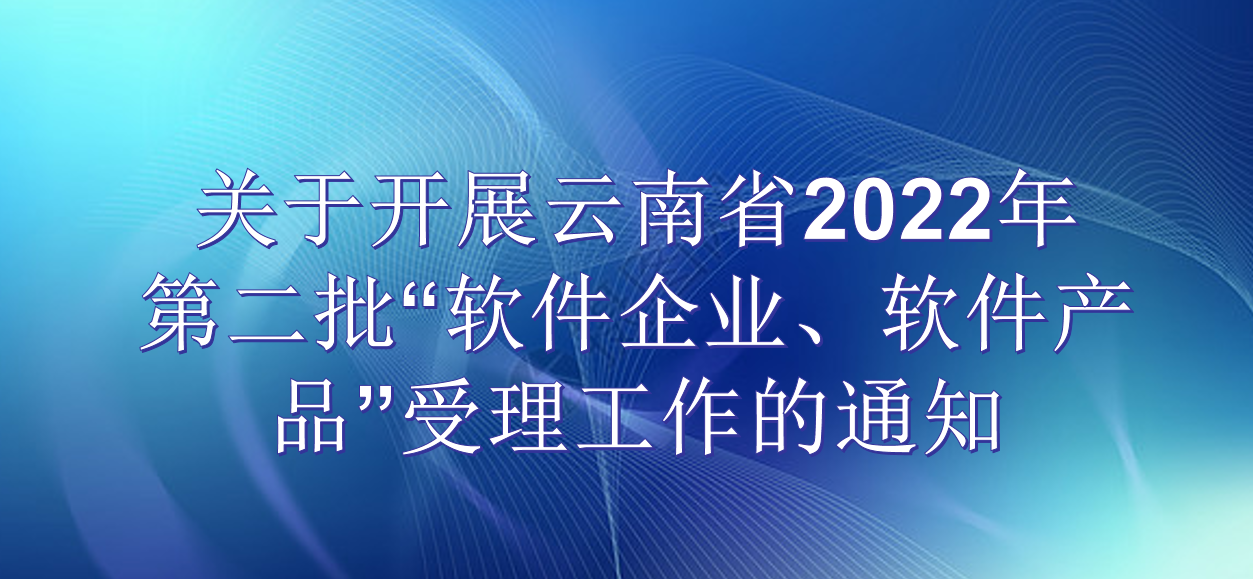 关于开展云南省2022年第二批“软件企业、软件产品”受理工作的通知